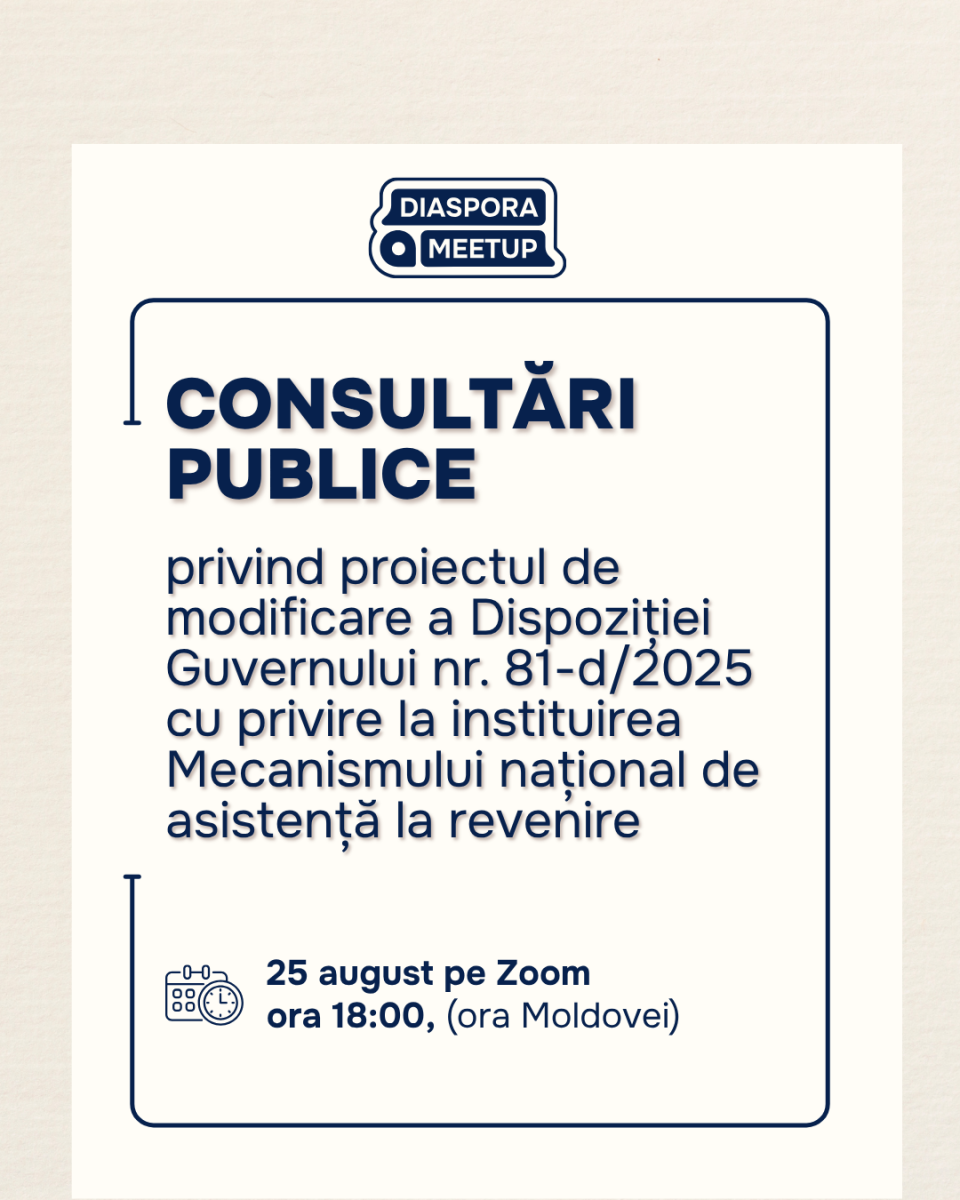 DIASPORA
MEETUP

CONSULTĂRI PUBLICE

privind proiectul de modificare a Dispoziției Guvernului nr. 81-d/2025 cu privire la instituirea Mecanismului național de asistență la revenire

25 august pe Zoom
ora 18:00, (ora Moldovei)